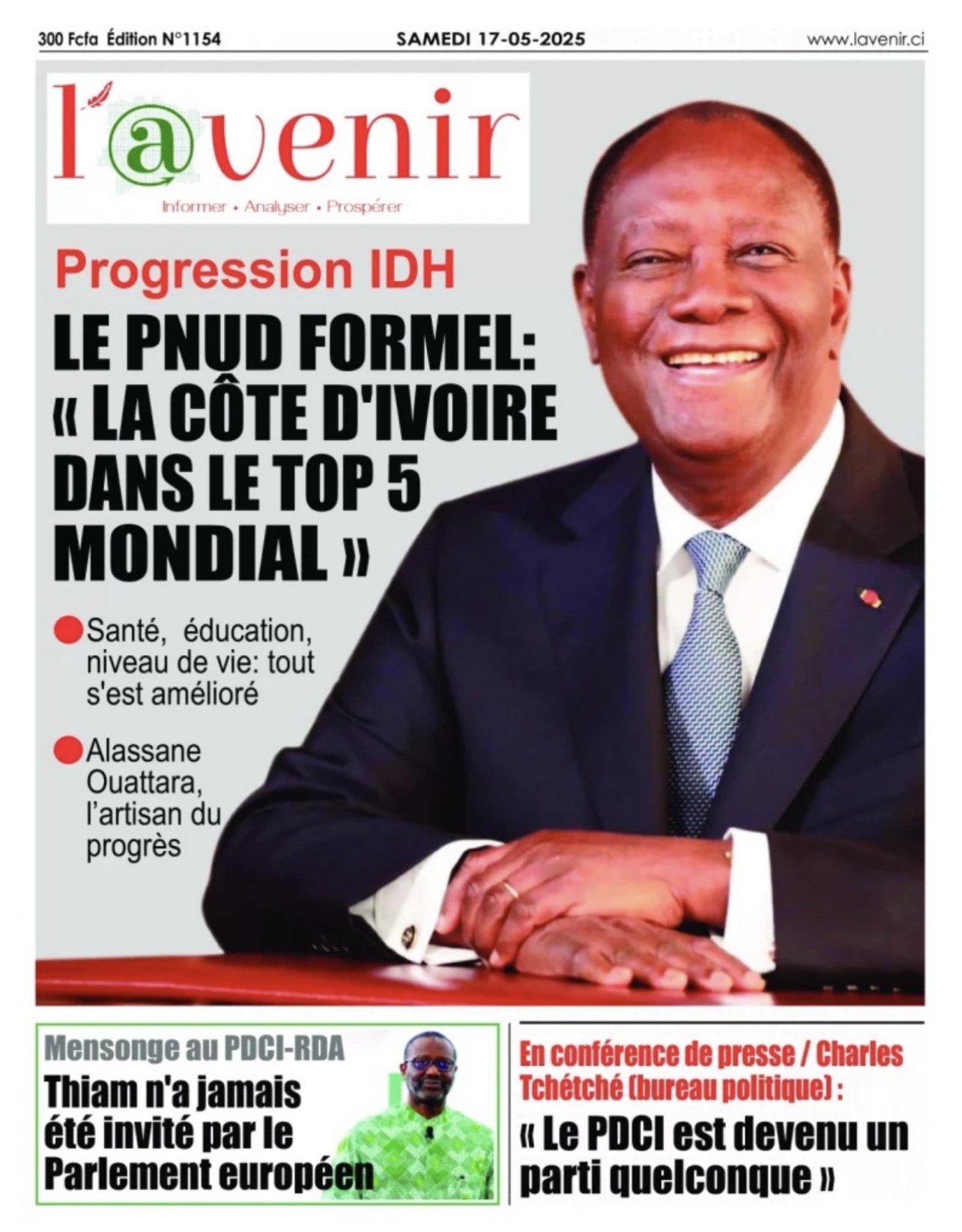 300 Fcfa Édition N°1154

SAMEDI 17-05-2025

www.lavenir.ci

l'@venir

Informer • Analyser • Prospérer

Progression IDH

LE PNUD FORMEL: « LA CÔTE D'IVOIRE DANS LE TOP 5 MONDIAL »

Santé, éducation, niveau de vie: tout s'est amélioré

Alassane Ouattara, l'artisan du progrès

Mensonge au PDCI-RDA

Thiam n'a jamais été invité par le Parlement européen

En conférence de presse / Charles Tchétché (bureau politique) :

« Le PDCI est devenu un parti quelconque »